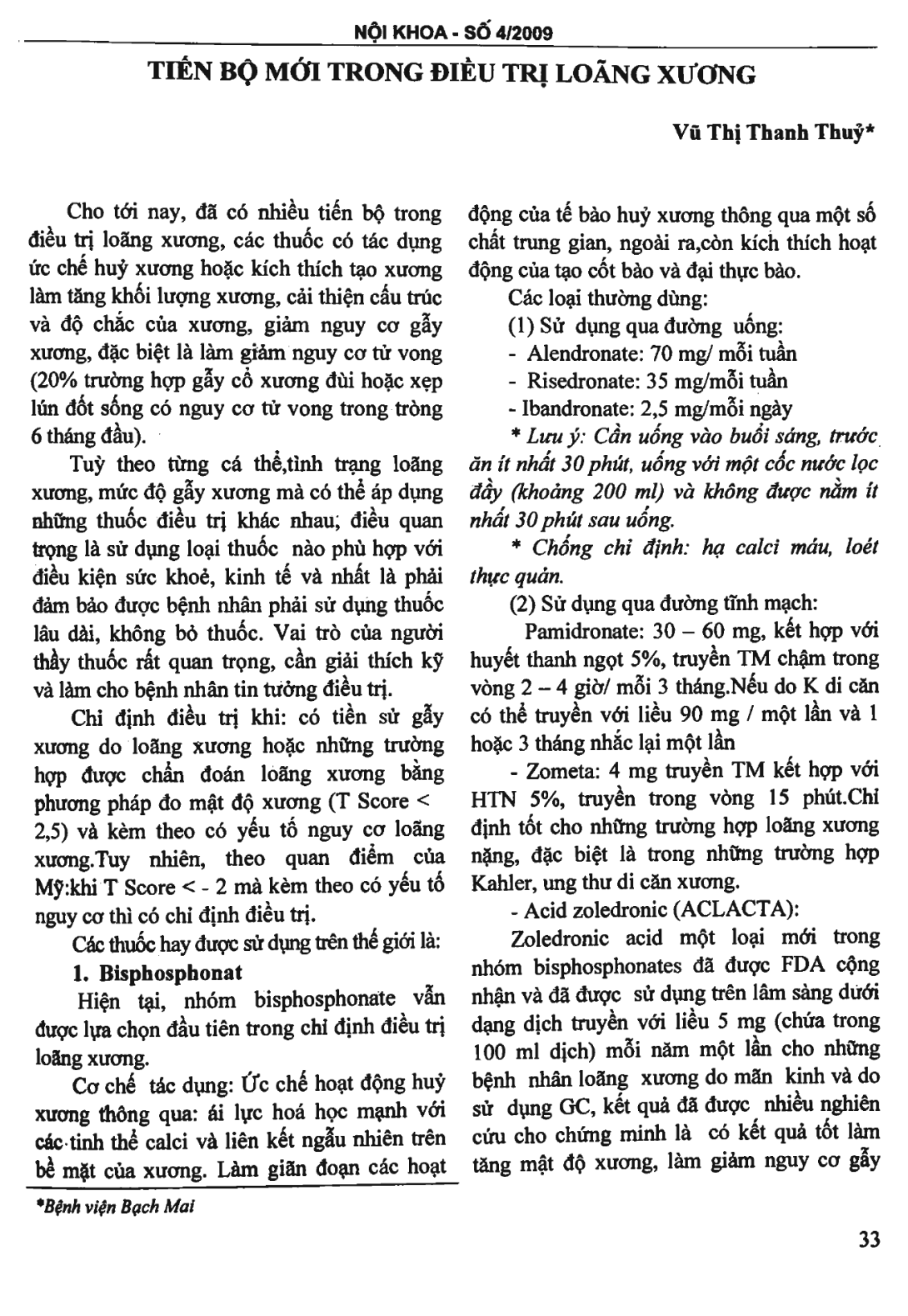 NỘI KHOA - SỐ 4/2009

TIẾN BỘ MỚI TRONG ĐIỀU TRỊ LOÃNG XƯƠNG

Vũ Thị Thanh Thuỷ*

Cho tới nay, đã có nhiều tiến bộ trong điều trị loãng xương, các thuốc có tác dụng ức chế huỷ xương hoặc kích thích tạo xương làm tăng khối lượng xương, cải thiện cấu trúc và độ chắc của xương, giảm nguy cơ gẫy xương, đặc biệt là làm giảm nguy cơ tử vong (20% trường hợp gẫy cổ xương đùi hoặc xẹp lún đốt sống có nguy cơ tử vong trong tròng 6 tháng đầu).

Tuỳ theo từng cá thể,tình trạng loãng xương, mức độ gẫy xương mà có thể áp dụng những thuốc điều trị khác nhau; điều quan trọng là sử dụng loại thuốc nào phù hợp với điều kiện sức khoẻ, kinh tế và nhất là phải đảm bảo được bệnh nhân phải sử dụng thuốc lâu dài, không bỏ thuốc. Vai trò của người thầy thuốc rất quan trọng, cần giải thích kỹ và làm cho bệnh nhân tin tưởng điều trị.

Chỉ định điều trị khi: có tiền sử gẫy xương do loãng xương hoặc những trường hợp được chẩn đoán loãng xương bằng phương pháp đo mật độ xương (T Score < 2,5) và kèm theo có yếu tố nguy cơ loãng xương.Tuy nhiên, theo quan điểm của Mỹ:khi T Score < - 2 mà kèm theo có yếu tố nguy cơ thì có chỉ định điều trị.

Các thuốc hay được sử dụng trên thế giới là:

1. Bisphosphonat

Hiện tại, nhóm bisphosphonate vẫn được lựa chọn đầu tiên trong chỉ định điều trị loãng xương.

Cơ chế tác dụng: Ức chế hoạt động huỷ xương thông qua: ái lực hoá học mạnh với các tinh thể calci và liên kết ngẫu nhiên trên bề mặt của xương. Làm giãn đoạn các hoạt động của tế bào huỷ xương thông qua một số chất trung gian, ngoài ra,còn kích thích hoạt động của tạo cốt bào và đại thực bào.

Các loại thường dùng:

(1) Sử dụng qua đường uống:

- Alendronate: 70 mg/ mỗi tuần

- Risedronate: 35 mg/mỗi tuần

- Ibandronate: 2,5 mg/mỗi ngày

* Lưu ý: Cần uống vào buổi sáng, trước ăn ít nhất 30 phút, uống với một cốc nước lọc đầy (khoảng 200 ml) và không được nằm ít nhất 30 phút sau uống.

* Chống chỉ định: hạ calci máu, loét thực quản.

(2) Sử dụng qua đường tĩnh mạch:

Pamidronate: 30 – 60 mg, kết hợp với huyết thanh ngọt 5%, truyền TM chậm trong vòng 2 – 4 giờ/ mỗi 3 tháng.Nếu do K di căn có thể truyền với liều 90 mg / một lần và 1 hoặc 3 tháng nhắc lại một lần

- Zometa: 4 mg truyền TM kết hợp với HTN 5%, truyền trong vòng 15 phút.Chỉ định tốt cho những trường hợp loãng xương nặng, đặc biệt là trong những trường hợp Kahler, ung thư di căn xương.

- Acid zoledronic (ACLACTA):

Zoledronic acid một loại mới trong nhóm bisphosphonates đã được FDA cộng nhận và đã được sử dụng trên lâm sàng dưới dạng dịch truyền với liều 5 mg (chứa trong 100 ml dịch) mỗi năm một lần cho những bệnh nhân loãng xương do mãn kinh và do sử dụng GC, kết quả đã được nhiều nghiên cứu cho chứng minh là có kết quả tốt làm tăng mật độ xương, làm giảm nguy cơ gẫy

*Bệnh viện Bạch Mai

33